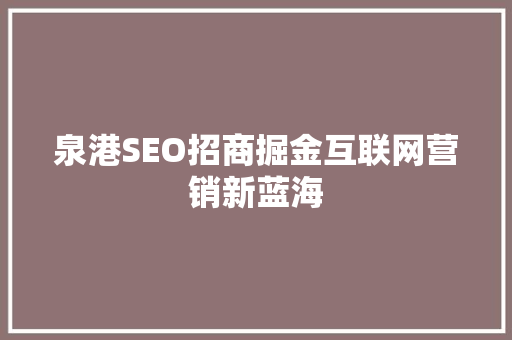 泉港SEO招商掘金互联网营销新蓝海